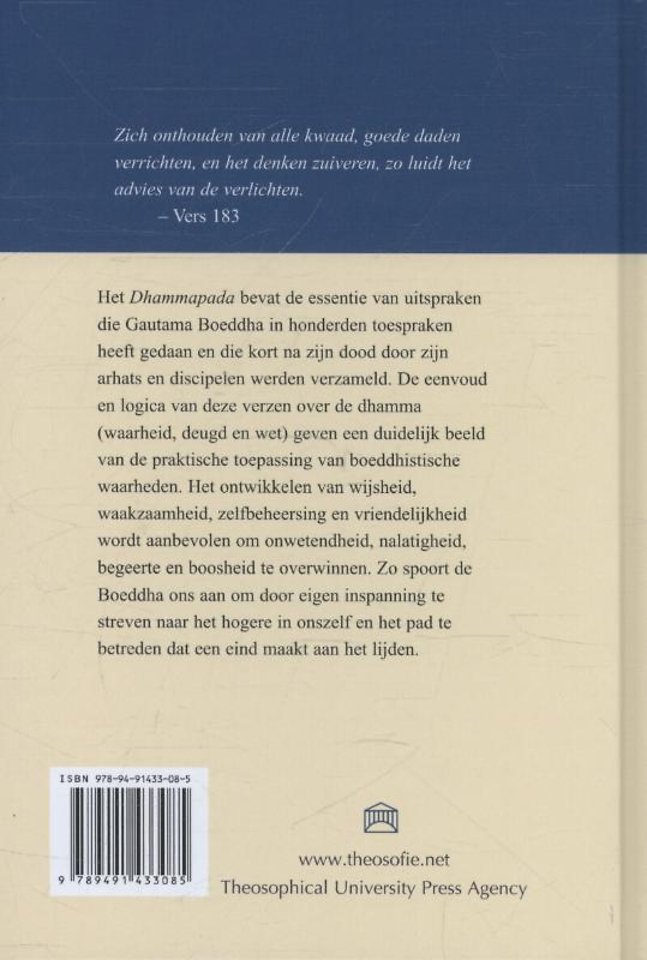 Zich onthouden van alle kwaad, goede daden verrichten, en het denken zuiveren, zo luidt het advies van de verlichten.
– Vers 183

Het Dhammapada bevat de essentie van uitspraken die Gautama Boeddha in honderden toespraken heeft gedaan en die kort na zijn dood door zijn arhats en discipelen werden verzameld. De eenvoud en logica van deze verzen over de dhamma (waarheid, deugd en wet) geven een duidelijk beeld van de praktische toepassing van boeddhistische waarheden. Het ontwikkelen van wijsheid, waakzaamheid, zelfbeheersing en vriendelijkheid wordt aanbevolen om onwetendheid, nalatigheid, begeerte en boosheid te overwinnen. Zo spoort de Boeddha ons aan om door eigen inspanning te streven naar het hogere in onszelf en het pad te betreden dat een eind maakt aan het lijden.

ISBN 978-94-91433-08-5
9 789491 433085

www.theosofie.net
Theosophical University Press Agency